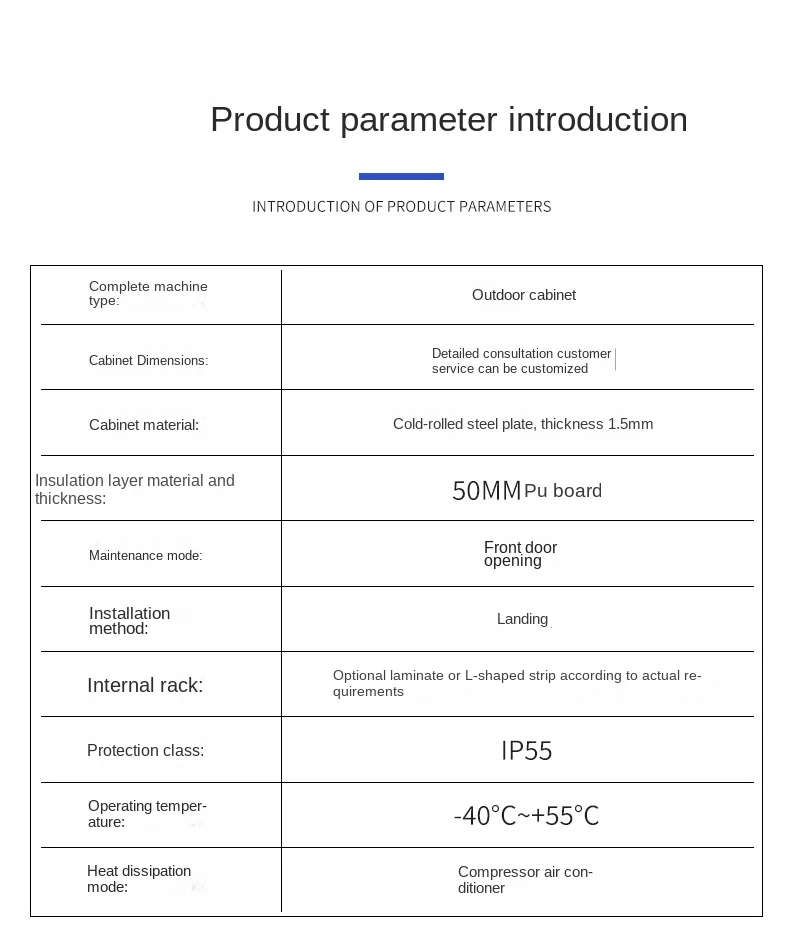 Product parameter introduction

INTRODUCTION OF PRODUCT PARAMETERS

| Complete machine type: | Outdoor cabinet |
|---|---|
| Cabinet Dimensions: | Detailed consultation customer service can be customized |
| Cabinet material: | Cold-rolled steel plate, thickness 1.5mm |
| Insulation layer material and thickness: | 50MM Pu board |
| Maintenance mode: | Front door opening |
| Installation method: | Landing |
| Internal rack: | Optional laminate or L-shaped strip according to actual requirements |
| Protection class: | IP55 |
| Operating temperature: | -40°C~+55°C |
| Heat dissipation mode: | Compressor air conditioner |